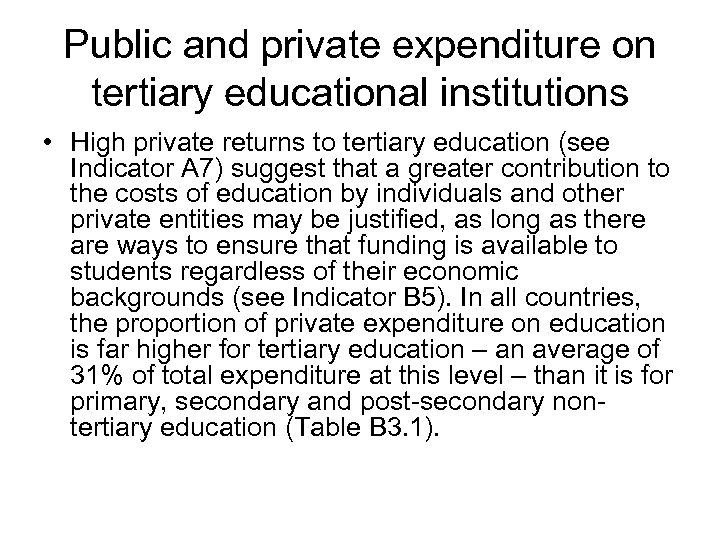 Public and private expenditure on tertiary educational institutions

• High private returns to tertiary education (see Indicator A7) suggest that a greater contribution to the costs of education by individuals and other private entities may be justified, as long as there are ways to ensure that funding is available to students regardless of their economic backgrounds (see Indicator B5). In all countries, the proportion of private expenditure on education is far higher for tertiary education – an average of 31% of total expenditure at this level – than it is for primary, secondary and post-secondary non-tertiary education (Table B3.1).